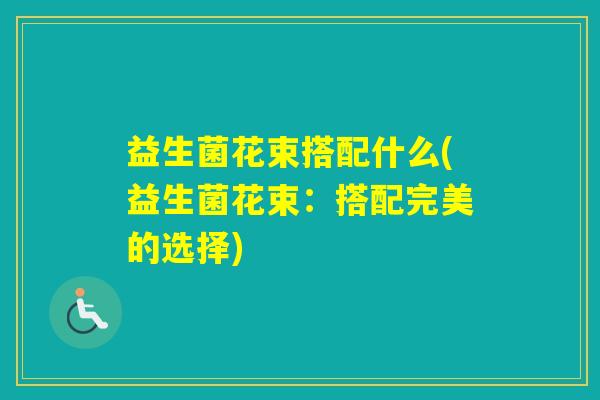 益生菌花束搭配什么(益生菌花束：搭配完美的选择)